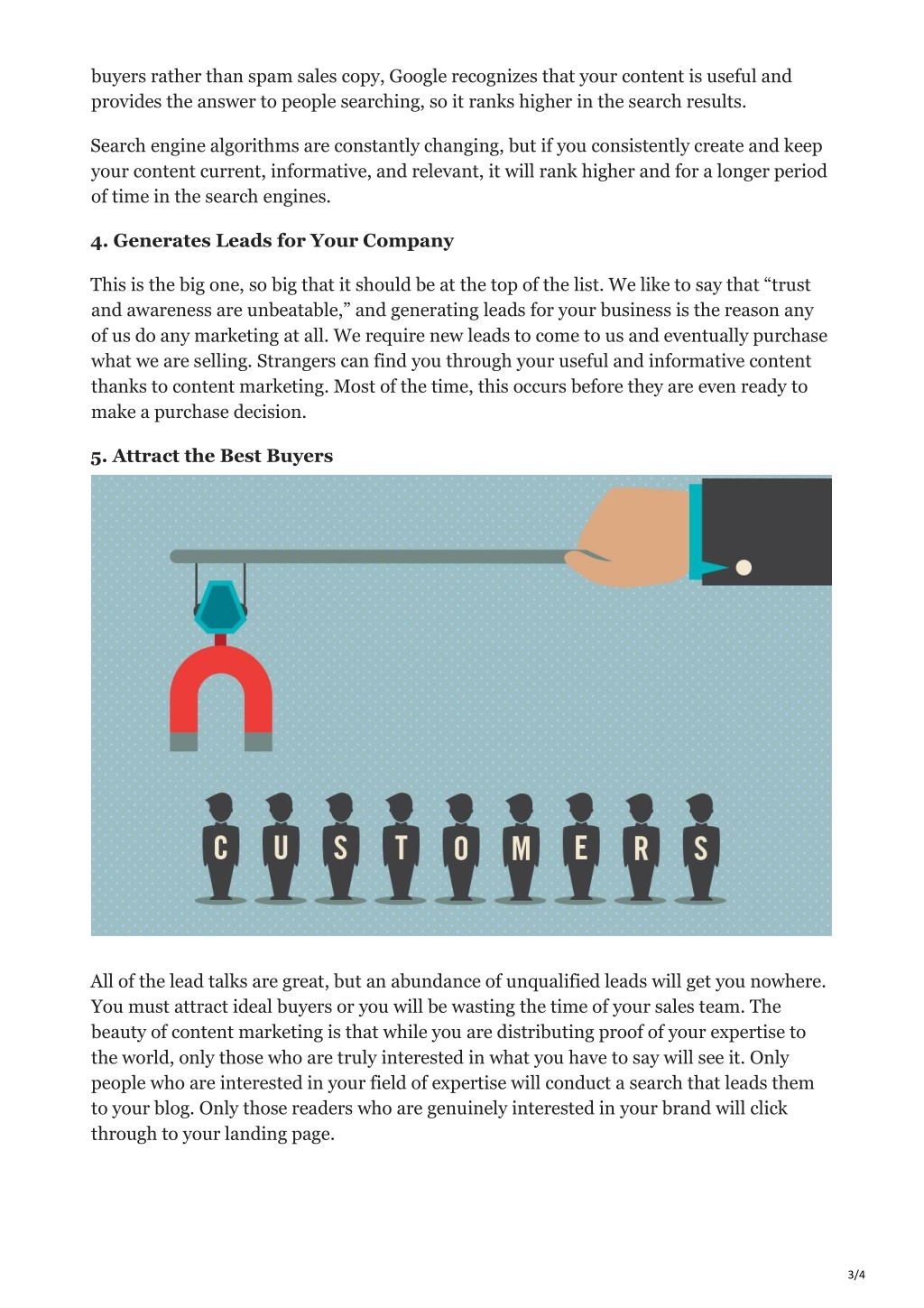 buyers rather than spam sales copy, Google recognizes that your content is useful and provides the answer to people searching, so it ranks higher in the search results.

Search engine algorithms are constantly changing, but if you consistently create and keep your content current, informative, and relevant, it will rank higher and for a longer period of time in the search engines.

4. Generates Leads for Your Company

This is the big one, so big that it should be at the top of the list. We like to say that “trust and awareness are unbeatable,” and generating leads for your business is the reason any of us do any marketing at all. We require new leads to come to us and eventually purchase what we are selling. Strangers can find you through your useful and informative content thanks to content marketing. Most of the time, this occurs before they are even ready to make a purchase decision.

5. Attract the Best Buyers

C U S T O M E R S

All of the lead talks are great, but an abundance of unqualified leads will get you nowhere. You must attract ideal buyers or you will be wasting the time of your sales team. The beauty of content marketing is that while you are distributing proof of your expertise to the world, only those who are truly interested in what you have to say will see it. Only people who are interested in your field of expertise will conduct a search that leads them to your blog. Only those readers who are genuinely interested in your brand will click through to your landing page.

3/4